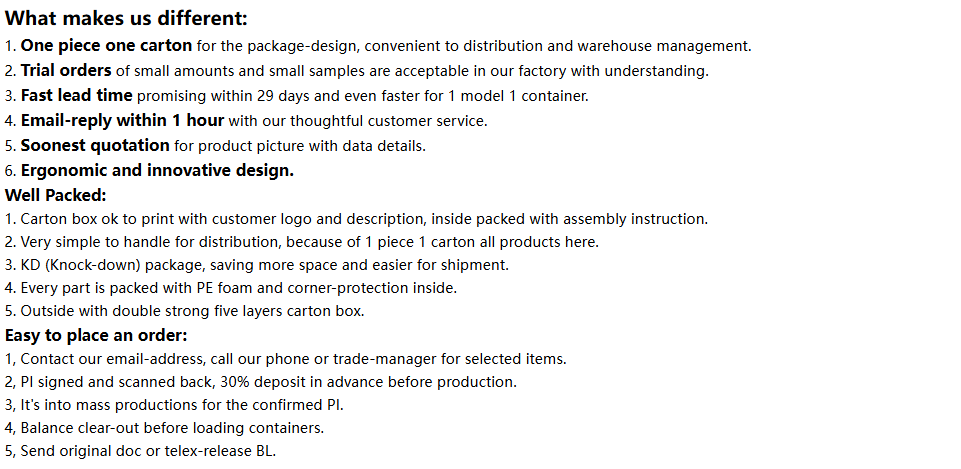 What makes us different:

1. One piece one carton for the package-design, convenient to distribution and warehouse management.
2. Trial orders of small amounts and small samples are acceptable in our factory with understanding.
3. Fast lead time promising within 29 days and even faster for 1 model 1 container.
4. Email-reply within 1 hour with our thoughtful customer service.
5. Soonest quotation for product picture with data details.
6. Ergonomic and innovative design.

Well Packed:

1. Carton box ok to print with customer logo and description, inside packed with assembly instruction.
2. Very simple to handle for distribution, because of 1 piece 1 carton all products here.
3. KD (Knock-down) package, saving more space and easier for shipment.
4. Every part is packed with PE foam and corner-protection inside.
5. Outside with double strong five layers carton box.

Easy to place an order:

1, Contact our email-address, call our phone or trade-manager for selected items.
2, PI signed and scanned back, 30% deposit in advance before production.
3, It's into mass productions for the confirmed PI.
4, Balance clear-out before loading containers.
5, Send original doc or telex-release BL.